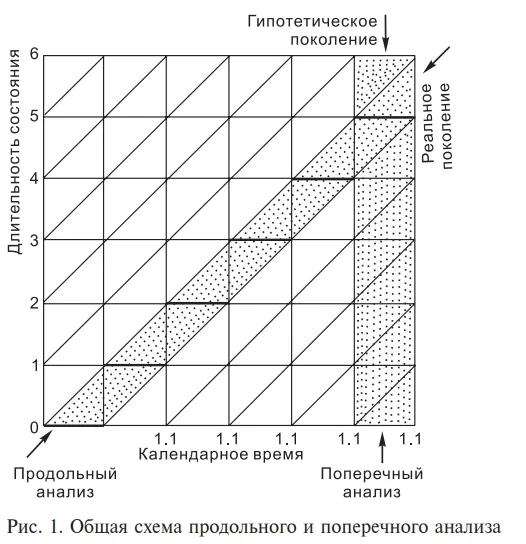 Гипотетическое поколение

Реальное поколение

Длительность состояния

6
5
4
3
2
1
0

1.1 1.1 1.1 1.1 1.1

Календарное время

Продольный анализ

Поперечный анализ

Рис. 1. Общая схема продольного и поперечного анализа